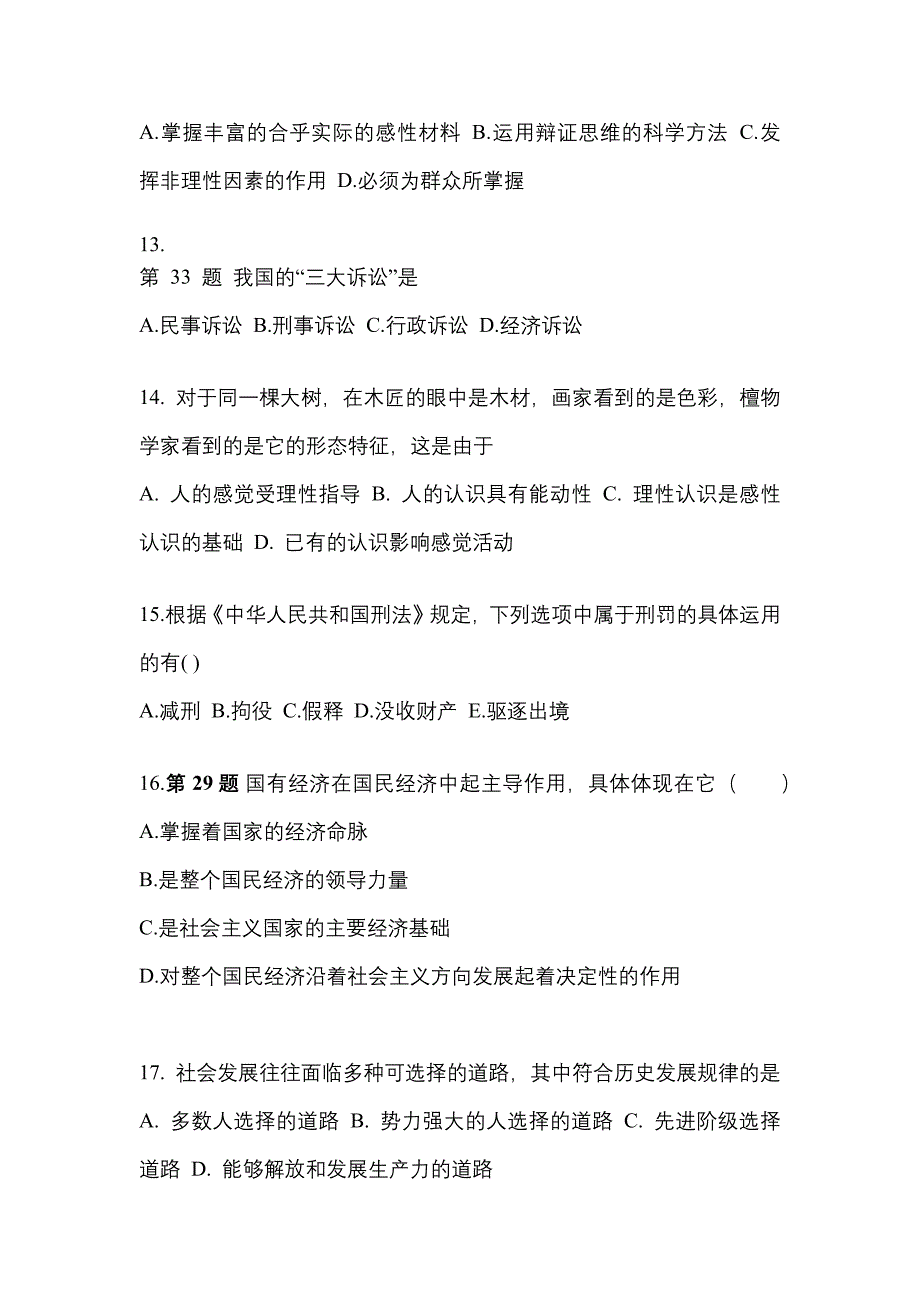 A.掌握丰富的合乎实际的感性材料 B.运用辩证思维的科学方法 C.发挥非理性因素的作用 D.必须为群众所掌握

13.
第 33 题 我国的“三大诉讼”是

A.民事诉讼 B.刑事诉讼 C.行政诉讼 D.经济诉讼

14. 对于同一棵大树，在木匠的眼中是木材，画家看到的是色彩，檀物学家看到的是它的形态特征，这是由于

A. 人的感觉受理性指导 B. 人的认识具有能动性 C. 理性认识是感性认识的基础 D. 已有的认识影响感觉活动

15.根据《中华人民共和国刑法》规定，下列选项中属于刑罚的具体运用的有( )

A.减刑 B.拘役 C.假释 D.没收财产 E.驱逐出境

16.第 29 题 国有经济在国民经济中起主导作用，具体体现在它（　　）

A.掌握着国家的经济命脉

B.是整个国民经济的领导力量

C.是社会主义国家的主要经济基础

D.对整个国民经济沿着社会主义方向发展起着决定性的作用

17. 社会发展往往面临多种可选择的道路，其中符合历史发展规律的是

A. 多数人选择的道路 B. 势力强大的人选择的道路 C. 先进阶级选择道路 D. 能够解放和发展生产力的道路